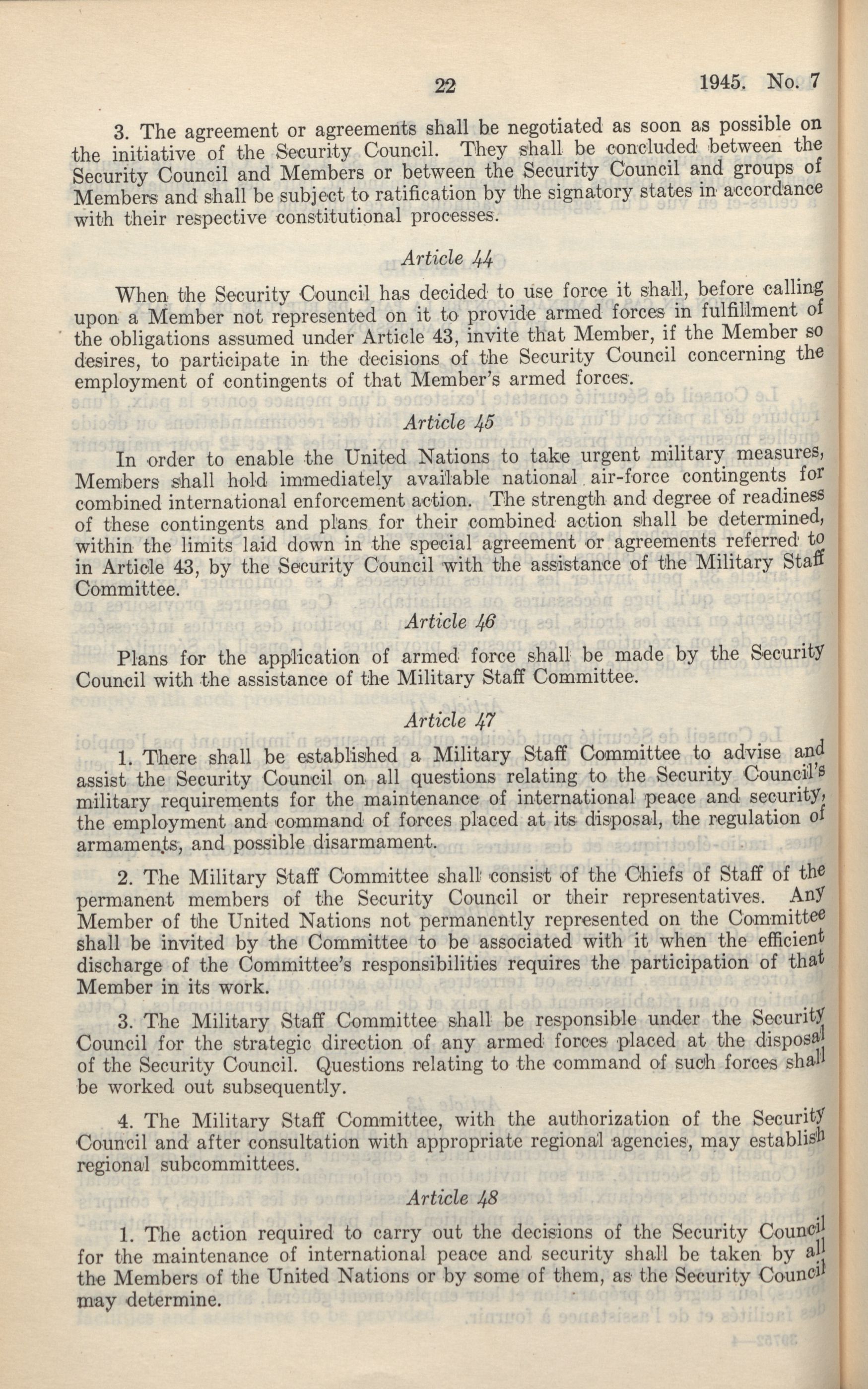 22 1945. No. 7

3. The agreement or agreements shall be negotiated as soon as possible on the initiative of the Security Council. They shall be concluded between the Security Council and Members or between the Security Council and groups of Members and shall be subject to ratification by the signatory states in accordance with their respective constitutional processes.

Article 44

When the Security Council has decided to use force it shall, before calling upon a Member not represented on it to provide armed forces in fulfillment of the obligations assumed under Article 43, invite that Member, if the Member so desires, to participate in the decisions of the Security Council concerning the employment of contingents of that Member's armed forces.

Article 45

In order to enable the United Nations to take urgent military measures, Members shall hold immediately available national air-force contingents for combined international enforcement action. The strength and degree of readiness of these contingents and plans for their combined action shall be determined, within the limits laid down in the special agreement or agreements referred to in Article 43, by the Security Council with the assistance of the Military Staff Committee.

Article 46

Plans for the application of armed force shall be made by the Security Council with the assistance of the Military Staff Committee.

Article 47

1. There shall be established a Military Staff Committee to advise and assist the Security Council on all questions relating to the Security Council's military requirements for the maintenance of international peace and security, the employment and command of forces placed at its disposal, the regulation of armaments, and possible disarmament.

2. The Military Staff Committee shall consist of the Chiefs of Staff of the permanent members of the Security Council or their representatives. Any Member of the United Nations not permanently represented on the Committee shall be invited by the Committee to be associated with it when the efficient discharge of the Committee's responsibilities requires the participation of that Member in its work.

3. The Military Staff Committee shall be responsible under the Security Council for the strategic direction of any armed forces placed at the disposal of the Security Council. Questions relating to the command of such forces shall be worked out subsequently.

4. The Military Staff Committee, with the authorization of the Security Council and after consultation with appropriate regional agencies, may establish regional subcommittees.

Article 48

1. The action required to carry out the decisions of the Security Council for the maintenance of international peace and security shall be taken by all the Members of the United Nations or by some of them, as the Security Council may determine.